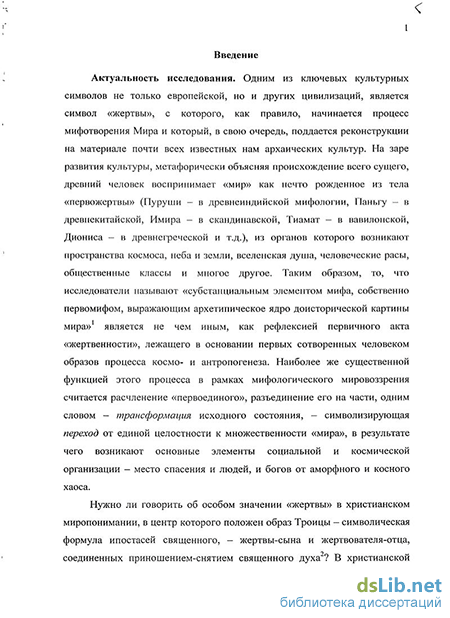 1

Введение

Актуальность исследования. Одним из ключевых культурных символов не только европейской, но и других цивилизаций, является символ «жертвы», с которого, как правило, начинается процесс мифотворения Мира и который, в свою очередь, поддается реконструкции на материале почти всех известных нам архаических культур. На заре развития культуры, метафорически объясняя происхождение всего сущего, древний человек воспринимает «мир» как нечто рожденное из тела «первожертвы» (Пуруши – в древнеиндийской мифологии, Паньгу – в древнекитайской, Имира – в скандинавской, Тиамат – в вавилонской, Диониса – в древнегреческой и т.д.), из органов которого возникают пространства космоса, неба и земли, вселенская душа, человеческие расы, общественные классы и многое другое. Таким образом, то, что исследователи называют «субстанциальным элементом мифа, собственно первомифом, выражающим архетипическое ядро доисторической картины мира»$^1$ является не чем иным, как рефлексией первичного акта «жертвенности», лежащего в основании первых сотворенных человеком образов процесса космо- и антропогенеза. Наиболее же существенной функцией этого процесса в рамках мифологического мировоззрения считается расчленение «первоединого», разъединение его на части, одним словом – трансформация исходного состояния, – символизирующая переход от единой целостности к множественности «мира», в результате чего возникают основные элементы социальной и космической организации – место спасения и людей, и богов от аморфного и косного хаоса.

Нужно ли говорить об особом значении «жертвы» в христианском миропонимании, в центр которого положен образ Троицы – символическая формула ипостасей священного, – жертвы-сына и жертвователя-отца, соединенных приношением-снятием священного духа$^2$? В христианской

dsLib.net
библиотека диссертаций